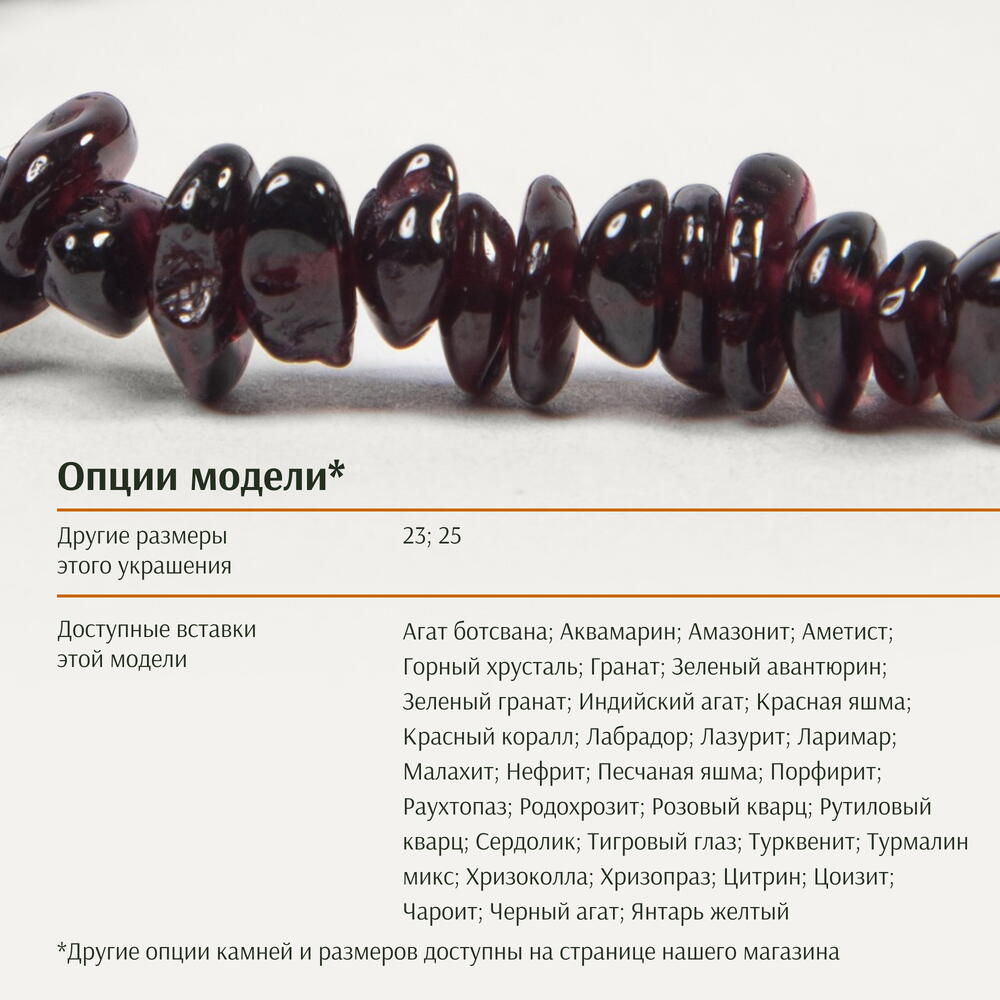 Опции модели*

Другие размеры этого украшения

23; 25

Доступные вставки этой модели

Агат ботсвана; Аквамарин; Амазонит; Аметист; Горный хрусталь; Гранат; Зеленый авантюрин; Зеленый гранат; Индийский агат; Красная яшма; Красный коралл; Лабрадор; Лазурит; Ларимар; Малахит; Нефрит; Песчаная яшма; Порфирит; Раухтопаз; Родохрозит; Розовый кварц; Рутиловый кварц; Сердолик; Тигровый глаз; Турквенит; Турмалин микс; Хризоколла; Хризопраз; Цитрин; Цоизит; Чароит; Черный агат; Янтарь желтый

*Другие опции камней и размеров доступны на странице нашего магазина